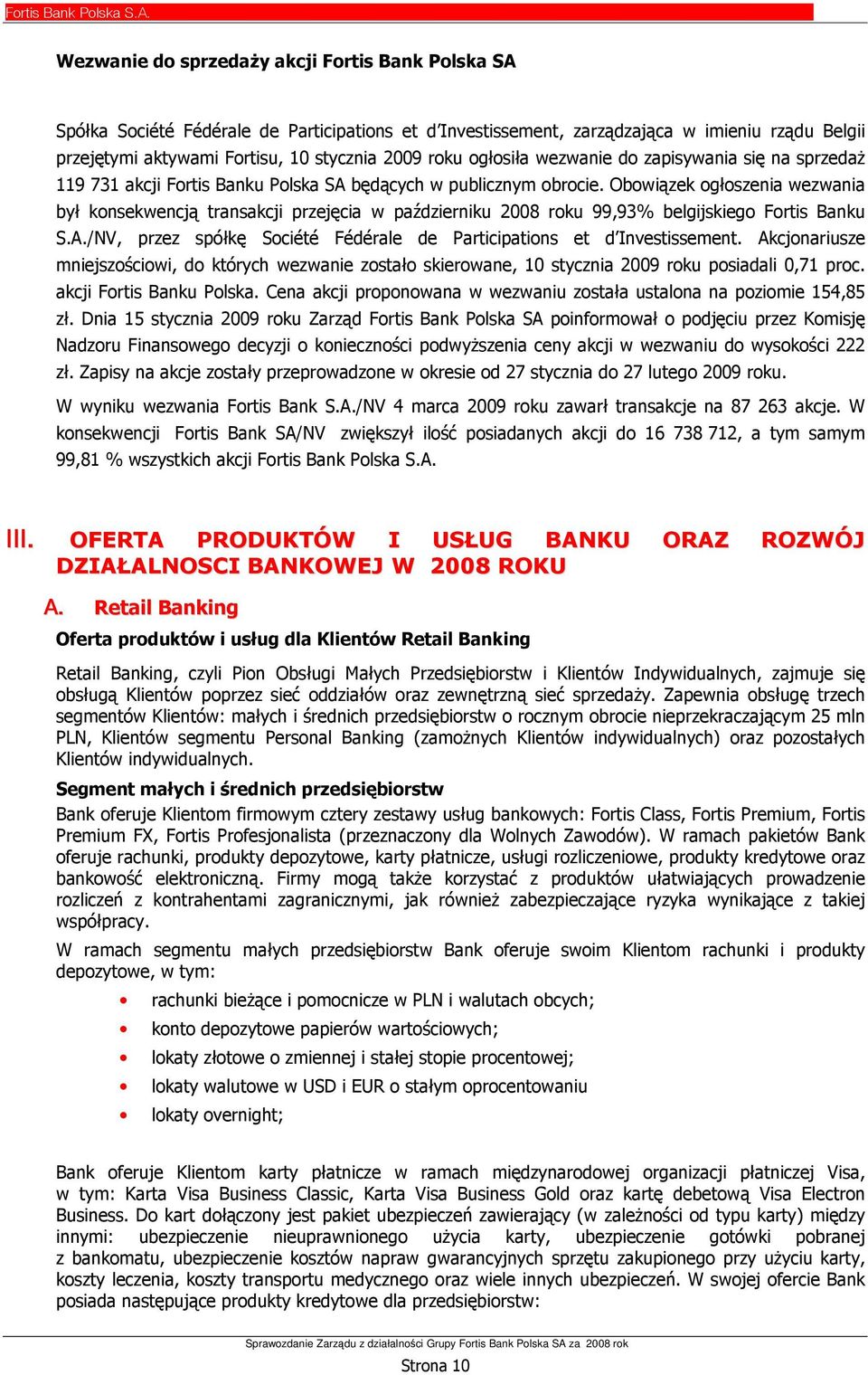 Fortis Bank Polska S.A.

Wezwanie do sprzedaży akcji Fortis Bank Polska SA

Spółka Société Fédérale de Participations et d'Investissement, zarządzająca w imieniu rządu Belgii przejętymi aktywami Fortisu, 10 stycznia 2009 roku ogłosiła wezwanie do zapisywania się na sprzedaż 119 731 akcji Fortis Banku Polska SA będących w publicznym obrocie. Obowiązek ogłoszenia wezwania był konsekwencją transakcji przejęcia w październiku 2008 roku 99,93% belgijskiego Fortis Banku S.A./NV, przez spółkę Société Fédérale de Participations et d'Investissement. Akcjonariusze mniejszościowi, do których wezwanie zostało skierowane, 10 stycznia 2009 roku posiadali 0,71 proc. akcji Fortis Banku Polska. Cena akcji proponowana w wezwaniu została ustalona na poziomie 154,85 zł. Dnia 15 stycznia 2009 roku Zarząd Fortis Bank Polska SA poinformował o podjęciu przez Komisję Nadzoru Finansowego decyzji o konieczności podwyższenia ceny akcji w wezwaniu do wysokości 222 zł. Zapisy na akcje zostały przeprowadzone w okresie od 27 stycznia do 27 lutego 2009 roku.

W wyniku wezwania Fortis Bank S.A./NV 4 marca 2009 roku zawarł transakcje na 87 263 akcje. W konsekwencji Fortis Bank SA/NV zwiększył ilość posiadanych akcji do 16 738 712, a tym samym 99,81 % wszystkich akcji Fortis Bank Polska S.A.

III. OFERTA PRODUKTÓW I USŁUG BANKU ORAZ ROZWÓJ DZIAŁALNOSCI BANKOWEJ W 2008 ROKU

A. Retail Banking

Oferta produktów i usług dla Klientów Retail Banking

Retail Banking, czyli Pion Obsługi Małych Przedsiębiorstw i Klientów Indywidualnych, zajmuje się obsługą Klientów poprzez sieć oddziałów oraz zewnętrzną sieć sprzedaży. Zapewnia obsługę trzech segmentów Klientów: małych i średnich przedsiębiorstw o rocznym obrocie nieprzekraczającym 25 mln PLN, Klientów segmentu Personal Banking (zamożnych Klientów indywidualnych) oraz pozostałych Klientów indywidualnych.

Segment małych i średnich przedsiębiorstw

Bank oferuje Klientom firmowym cztery zestawy usług bankowych: Fortis Class, Fortis Premium, Fortis Premium FX, Fortis Profesjonalista (przeznaczony dla Wolnych Zawodów). W ramach pakietów Bank oferuje rachunki, produkty depozytowe, karty płatnicze, usługi rozliczeniowe, produkty kredytowe oraz bankowość elektroniczną. Firmy mogą także korzystać z produktów ułatwiających prowadzenie rozliczeń z kontrahentami zagranicznymi, jak również zabezpieczające ryzyka wynikające z takiej współpracy.

W ramach segmentu małych przedsiębiorstw Bank oferuje swoim Klientom rachunki i produkty depozytowe, w tym:

• rachunki bieżące i pomocnicze w PLN i walutach obcych;
• konto depozytowe papierów wartościowych;
• lokaty złotowe o zmiennej i stałej stopie procentowej;
• lokaty walutowe w USD i EUR o stałym oprocentowaniu
• lokaty overnight;

Bank oferuje Klientom karty płatnicze w ramach międzynarodowej organizacji płatniczej Visa, w tym: Karta Visa Business Classic, Karta Visa Business Gold oraz kartę debetową Visa Electron Business. Do kart dołączony jest pakiet ubezpieczeń zawierający (w zależności od typu karty) między innymi: ubezpieczenie nieuprawnionego użycia karty, ubezpieczenie gotówki pobranej z bankomatu, ubezpieczenie kosztów napraw gwarancyjnych sprzętu zakupionego przy użyciu karty, koszty leczenia, koszty transportu medycznego oraz wiele innych ubezpieczeń. W swojej ofercie Bank posiada następujące produkty kredytowe dla przedsiębiorstw:

Sprawozdanie Zarządu z działalności Grupy Fortis Bank Polska SA za 2008 rok

Strona 10